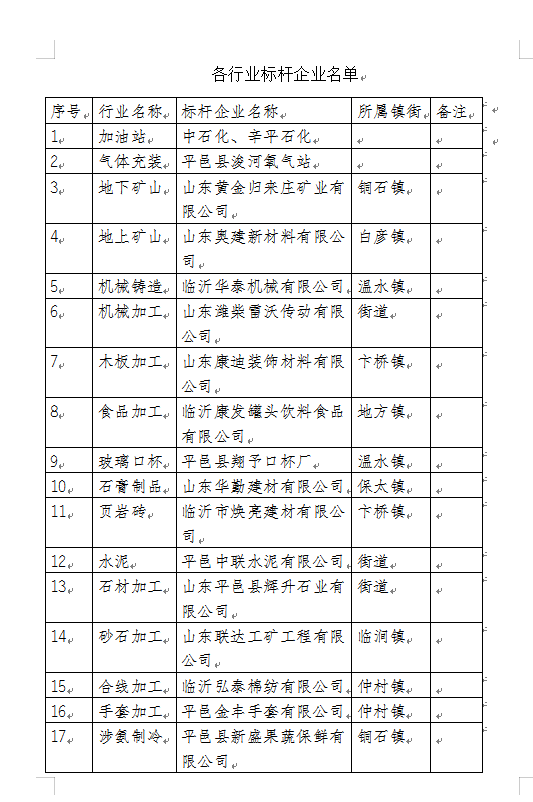 各行业标杆企业名单

| 序号 | 行业名称 | 标杆企业名称 | 所属镇街 | 备注 |
|---|---|---|---|---|
| 1 | 加油站 | 中石化、辛平石化 | | |
| 2 | 气体充装 | 平邑县浚河氧气站 | | |
| 3 | 地下矿山 | 山东黄金归来庄矿业有限公司 | 铜石镇 | |
| 4 | 地上矿山 | 山东奥建新材料有限公司 | 白彦镇 | |
| 5 | 机械铸造 | 临沂华泰机械有限公司 | 温水镇 | |
| 6 | 机械加工 | 山东潍柴雷沃传动有限公司 | 街道 | |
| 7 | 木板加工 | 山东康迪装饰材料有限公司 | 卞桥镇 | |
| 8 | 食品加工 | 临沂康发罐头饮料食品有限公司 | 地方镇 | |
| 9 | 玻璃口杯 | 平邑县翔宇口杯厂 | 温水镇 | |
| 10 | 石膏制品 | 山东华勤建材有限公司 | 保太镇 | |
| 11 | 页岩砖 | 临沂市焕亮建材有限公司 | 卞桥镇 | |
| 12 | 水泥 | 平邑中联水泥有限公司 | 街道 | |
| 13 | 石材加工 | 山东平邑县辉升石业有限公司 | 街道 | |
| 14 | 砂石加工 | 山东联达工矿工程有限公司 | 临涧镇 | |
| 15 | 合线加工 | 临沂弘泰棉纺有限公司 | 仲村镇 | |
| 16 | 手套加工 | 平邑金丰手套有限公司 | 仲村镇 | |
| 17 | 涉氨制冷 | 平邑县新盛果蔬保鲜有限公司 | 铜石镇 | |